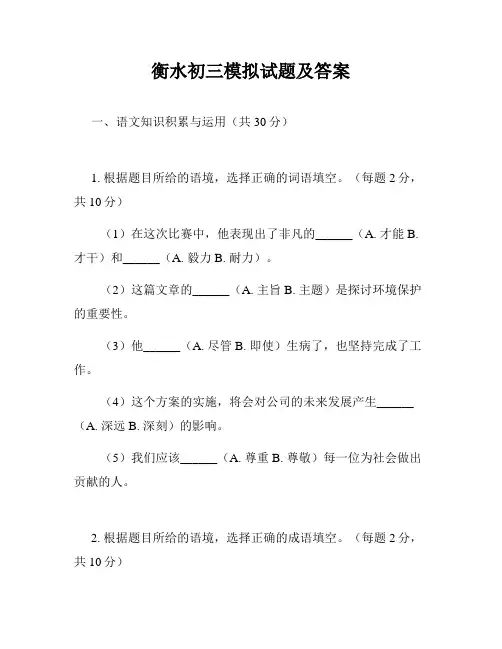 衡水初三模拟试题及答案

一、语文知识积累与运用（共 30 分）

1. 根据题目所给的语境，选择正确的词语填空。（每题 2 分，共 10 分）

（1）在这次比赛中，他表现出了非凡的______（A. 才能 B. 才干）和______（A. 毅力 B. 耐力）。

（2）这篇文章的______（A. 主旨 B. 主题）是探讨环境保护的重要性。

（3）他______（A. 尽管 B. 即使）生病了，也坚持完成了工作。

（4）这个方案的实施，将会对公司的未来发展产生______（A. 深远 B. 深刻）的影响。

（5）我们应该______（A. 尊重 B. 尊敬）每一位为社会做出贡献的人。

2. 根据题目所给的语境，选择正确的成语填空。（每题 2 分，共 10 分）